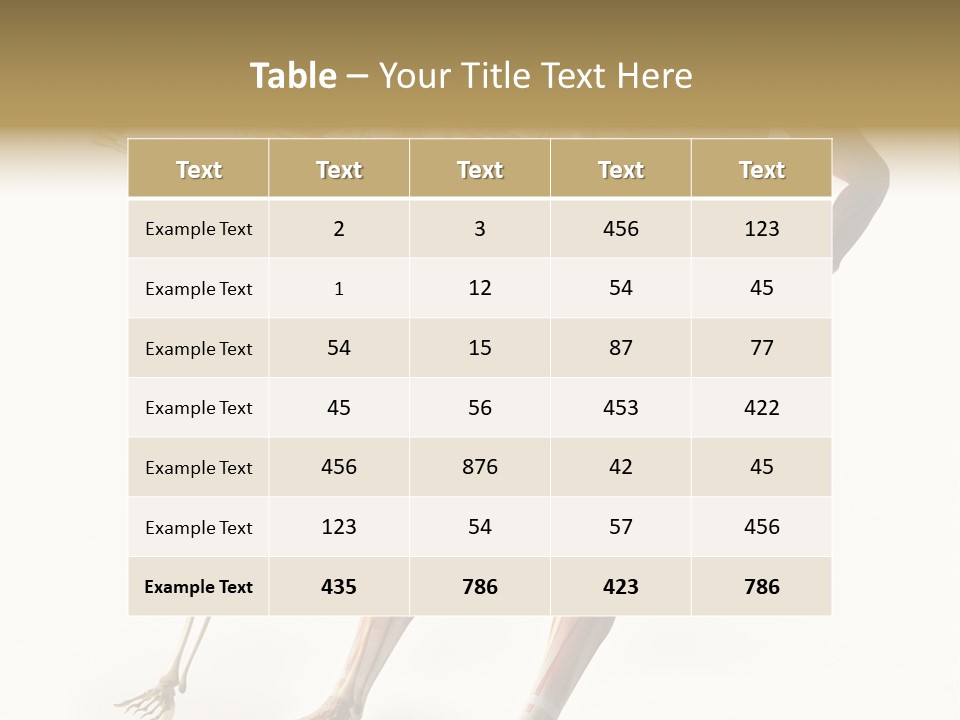 Table – Your Title Text Here

| Text | Text | Text | Text | Text |
|---|---|---|---|---|
| Example Text | 2 | 3 | 456 | 123 |
| Example Text | 1 | 12 | 54 | 45 |
| Example Text | 54 | 15 | 87 | 77 |
| Example Text | 45 | 56 | 453 | 422 |
| Example Text | 456 | 876 | 42 | 45 |
| Example Text | 123 | 54 | 57 | 456 |
| Example Text | 435 | 786 | 423 | 786 |